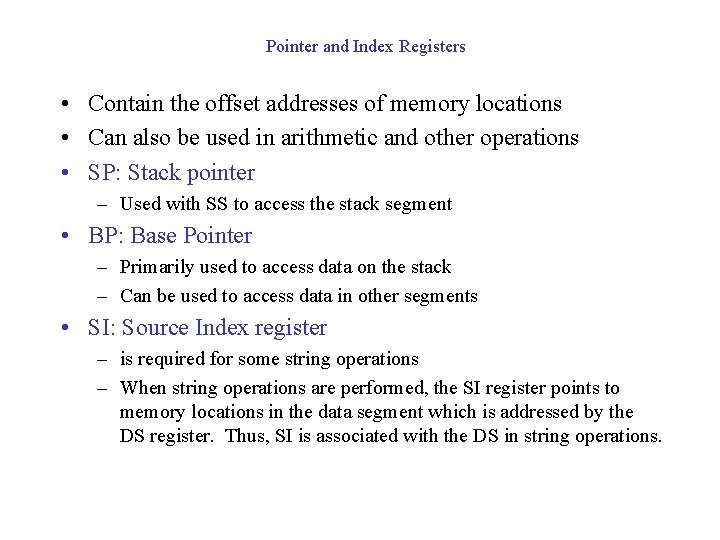 Pointer and Index Registers

• Contain the offset addresses of memory locations
• Can also be used in arithmetic and other operations
• SP: Stack pointer
 – Used with SS to access the stack segment
• BP: Base Pointer
 – Primarily used to access data on the stack
 – Can be used to access data in other segments
• SI: Source Index register
 – is required for some string operations
 – When string operations are performed, the SI register points to memory locations in the data segment which is addressed by the DS register. Thus, SI is associated with the DS in string operations.